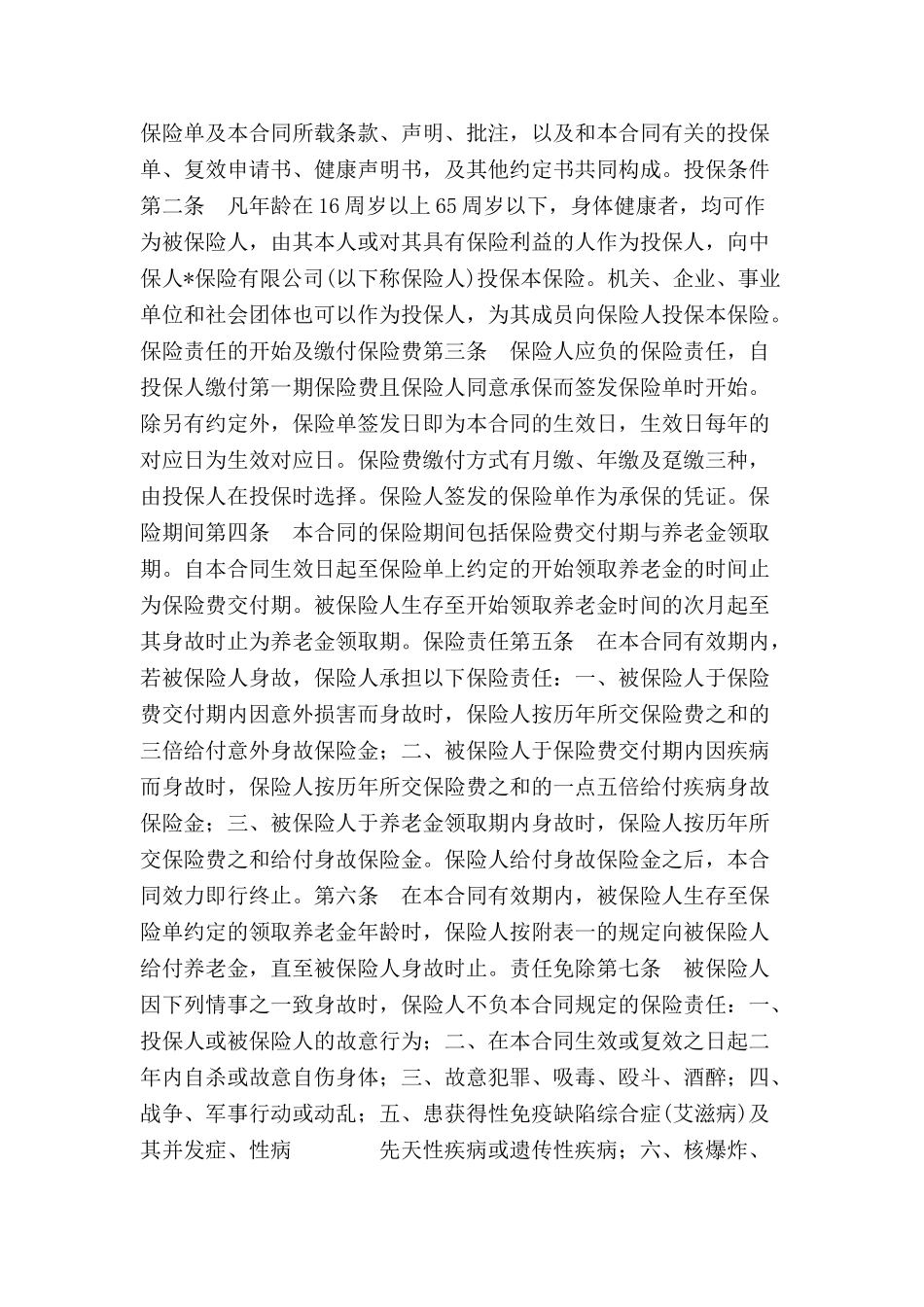 保险单及本合同所载条款、声明、批注，以及和本合同有关的投保单、复效申请书、健康声明书，及其他约定书共同构成。投保条件第二条　凡年龄在16周岁以上65周岁以下，身体健康者，均可作为被保险人，由其本人或对其具有保险利益的人作为投保人，向中保人*保险有限公司(以下称保险人)投保本保险。机关、企业、事业单位和社会团体也可以作为投保人，为其成员向保险人投保本保险。保险责任的开始及缴付保险费第三条　保险人应负的保险责任，自投保人缴付第一期保险费且保险人同意承保而签发保险单时开始。除另有约定外，保险单签发日即为本合同的生效日，生效日每年的对应日为生效对应日。保险费缴付方式有月缴、年缴及趸缴三种，由投保人在投保时选择。保险人签发的保险单作为承保的凭证。保险期间第四条　本合同的保险期间包括保险费交付期与养老金领取期。自本合同生效日起至保险单上约定的开始领取养老金的时间止为保险费交付期。被保险人生存至开始领取养老金时间的次月起至其身故时止为养老金领取期。保险责任第五条　在本合同有效期内，若被保险人身故，保险人承担以下保险责任：一、被保险人于保险费交付期内因意外损害而身故时，保险人按历年所交保险费之和的三倍给付意外身故保险金；二、被保险人于保险费交付期内因疾病而身故时，保险人按历年所交保险费之和的一点五倍给付疾病身故保险金；三、被保险人于养老金领取期内身故时，保险人按历年所交保险费之和给付身故保险金。保险人给付身故保险金之后，本合同效力即行终止。第六条　在本合同有效期内，被保险人生存至保险单约定的领取养老金年龄时，保险人按附表一的规定向被保险人给付养老金，直至被保险人身故时止。责任免除第七条　被保险人因下列情事之一致身故时，保险人不负本合同规定的保险责任：一、投保人或被保险人的故意行为；二、在本合同生效或复效之日起二年内自杀或故意自伤身体；三、故意犯罪、吸毒、殴斗、酒醉；四、战争、军事行动或动乱；五、患获得性免疫缺陷综合症(艾滋病)及其并发症、性病　　　先天性疾病或遗传性疾病；六、核爆炸、